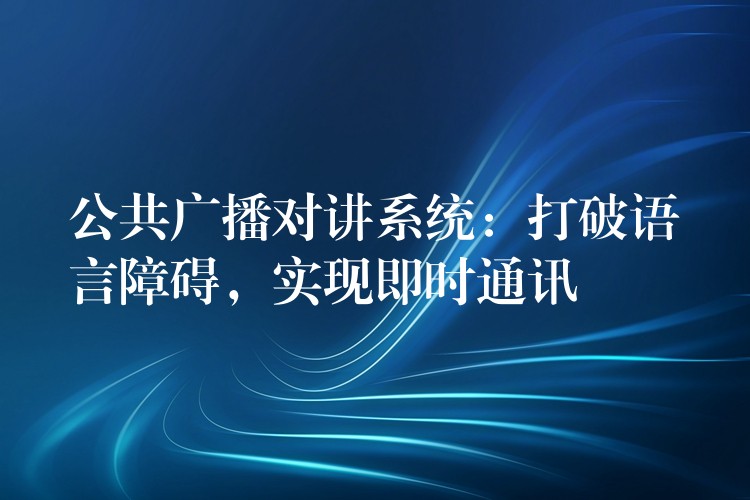 公共广播对讲系统：打破语言障碍，实现即时通讯